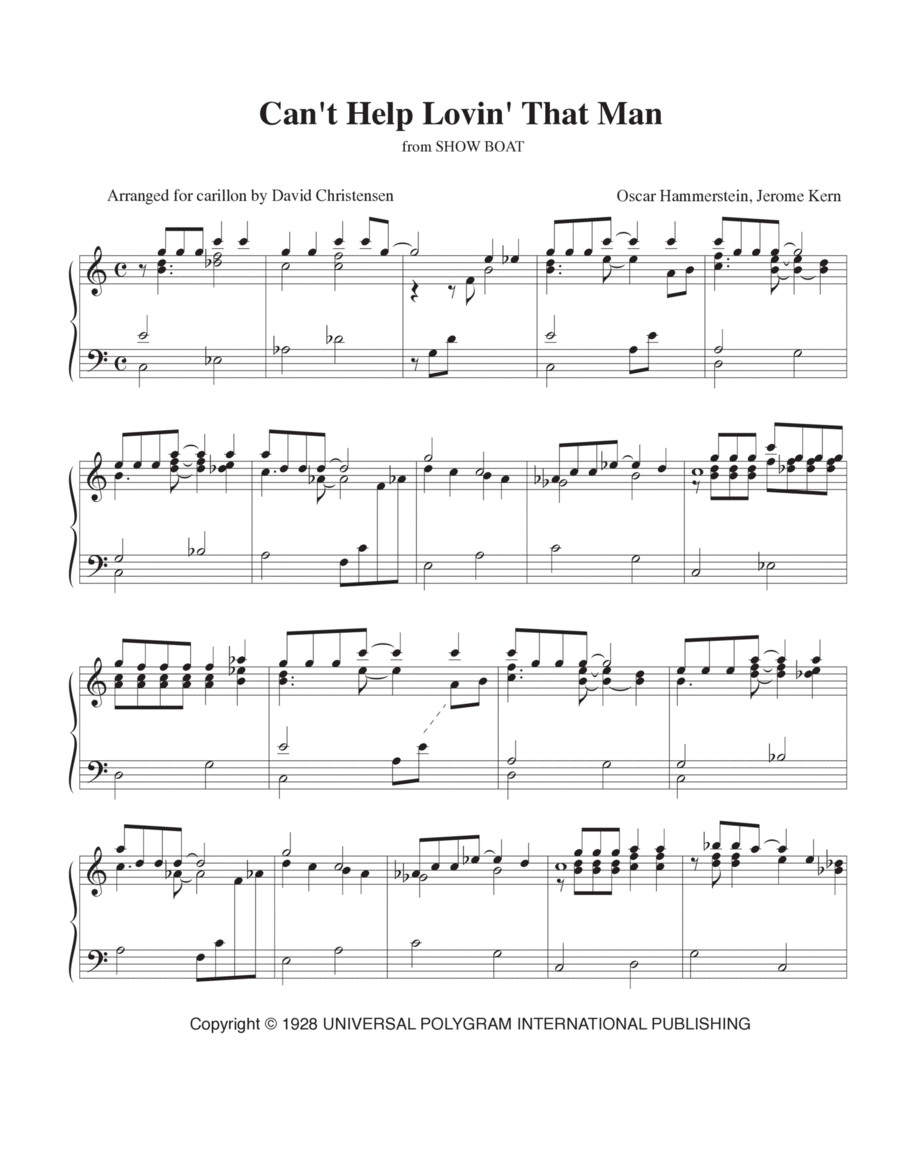 Can't Help Lovin' That Man

from SHOW BOAT

Arranged for carillon by David Christensen

Oscar Hammerstein, Jerome Kern

Copyright © 1928 UNIVERSAL POLYGRAM INTERNATIONAL PUBLISHING